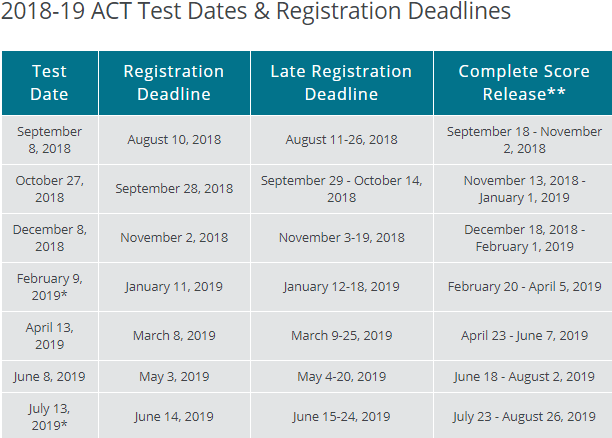 2018-19 ACT Test Dates & Registration Deadlines

| Test Date | Registration Deadline | Late Registration Deadline | Complete Score Release** |
|---|---|---|---|
| September 8, 2018 | August 10, 2018 | August 11-26, 2018 | September 18 - November 2, 2018 |
| October 27, 2018 | September 28, 2018 | September 29 - October 14, 2018 | November 13, 2018 - January 1, 2019 |
| December 8, 2018 | November 2, 2018 | November 3-19, 2018 | December 18, 2018 - February 1, 2019 |
| February 9, 2019* | January 11, 2019 | January 12-18, 2019 | February 20 - April 5, 2019 |
| April 13, 2019 | March 8, 2019 | March 9-25, 2019 | April 23 - June 7, 2019 |
| June 8, 2019 | May 3, 2019 | May 4-20, 2019 | June 18 - August 2, 2019 |
| July 13, 2019* | June 14, 2019 | June 15-24, 2019 | July 23 - August 26, 2019 |